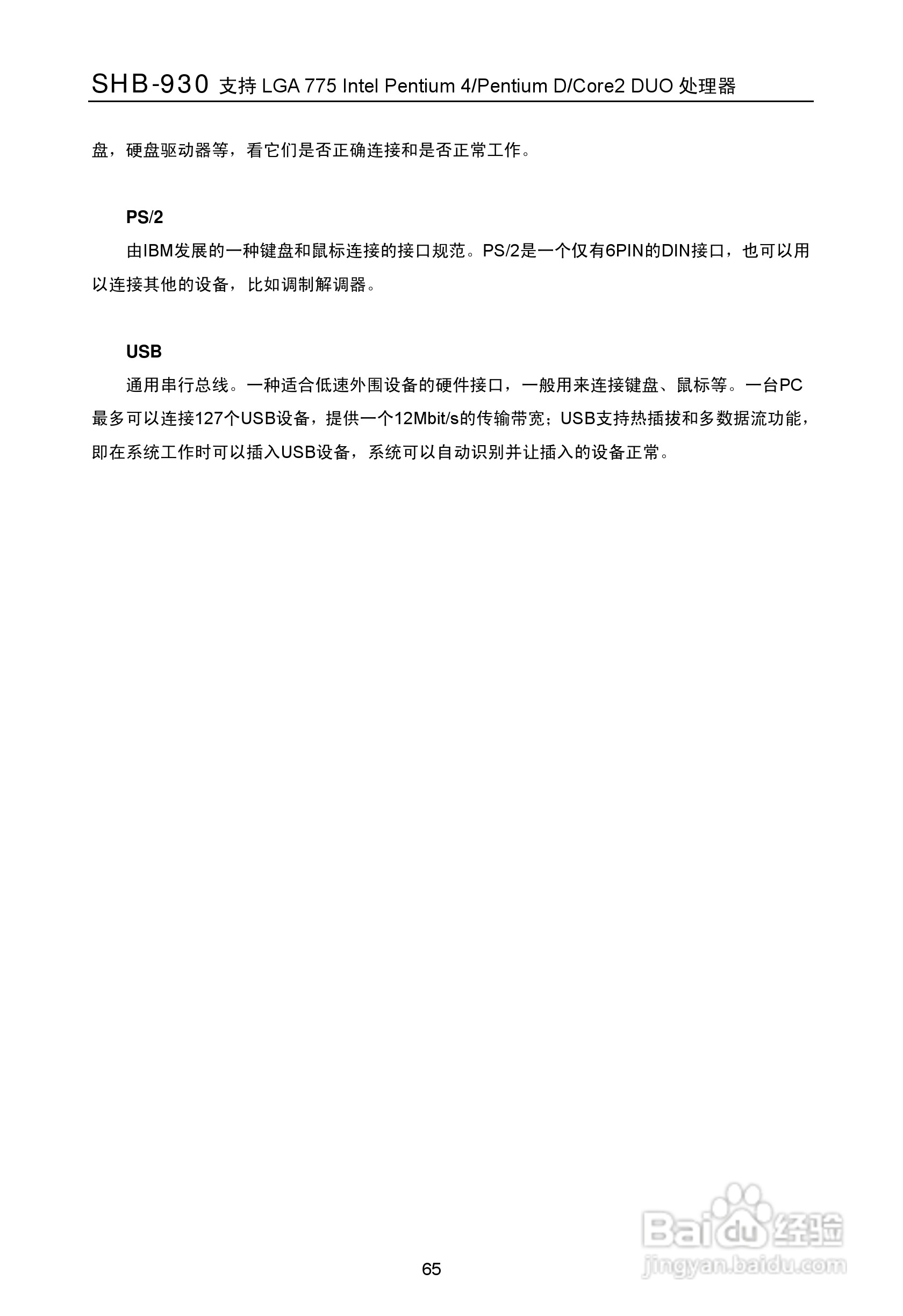 SHB-930 支持 LGA 775 Intel Pentium 4/Pentium D/Core2 DUO 处理器

盘，硬盘驱动器等，看它们是否正确连接和是否正常工作。

PS/2

由IBM发展的一种键盘和鼠标连接的接口规范。PS/2是一个仅有6PIN的DIN接口，也可以用以连接其他的设备，比如调制解调器。

USB

通用串行总线。一种适合低速外围设备的硬件接口，一般用来连接键盘、鼠标等。一台PC最多可以连接127个USB设备，提供一个12Mbit/s的传输带宽；USB支持热插拔和多数据流功能，即在系统工作时可以插入USB设备，系统可以自动识别并让插入的设备正常。

65

Baidu 经验
jingyan.baidu.com